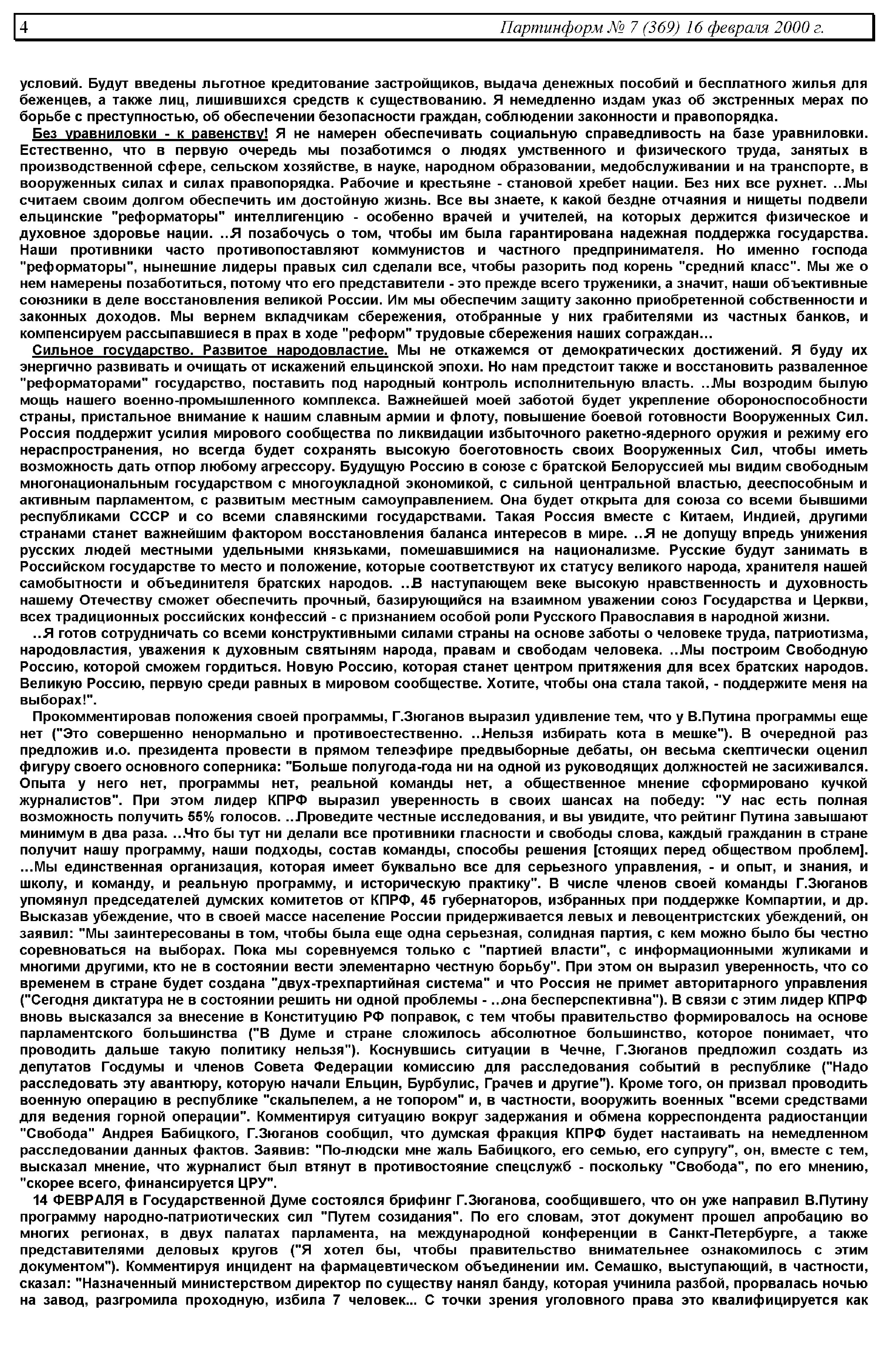 4 Партинформ № 7 (369) 16 февраля 2000 г.

условий. Будут введены льготное кредитование застройщиков, выдача денежных пособий и бесплатного жилья для беженцев, а также лиц, лишившихся средств к существованию. Я немедленно издам указ об экстренных мерах по борьбе с преступностью, об обеспечении безопасности граждан, соблюдении законности и правопорядка.

Без уравниловки - к равенству! Я не намерен обеспечивать социальную справедливость на базе уравниловки. Естественно, что в первую очередь мы позаботимся о людях умственного и физического труда, занятых в производственной сфере, сельском хозяйстве, в науке, народном образовании, медобслуживании и на транспорте, в вооруженных силах и силах правопорядка. Рабочие и крестьяне - становой хребет нации. Без них все рухнет. ..Мы считаем своим долгом обеспечить им достойную жизнь. Все вы знаете, к какой бездне отчаяния и нищеты подвели ельцинские "реформаторы" интеллигенцию - особенно врачей и учителей, на которых держится физическое и духовное здоровье нации. ..Я позабочусь о том, чтобы им была гарантирована надежная поддержка государства. Наши противники часто противопоставляют коммунистов и частного предпринимателя. Но именно господа "реформаторы", нынешние лидеры правых сил сделали все, чтобы разорить под корень "средний класс". Мы же о нем намерены позаботиться, потому что его представители - это прежде всего труженики, а значит, наши объективные союзники в деле восстановления великой России. Им мы обеспечим защиту законно приобретенной собственности и законных доходов. Мы вернем вкладчикам сбережения, отобранные у них грабителями из частных банков, и компенсируем рассыпавшиеся в прах в ходе "реформ" трудовые сбережения наших сограждан...

Сильное государство. Развитое народовластие. Мы не откажемся от демократических достижений. Я буду их энергично развивать и очищать от искажений ельцинской эпохи. Но нам предстоит также и восстановить разваленное "реформаторами" государство, поставить под народный контроль исполнительную власть. ..Мы возродим былую мощь нашего военно-промышленного комплекса. Важнейшей моей заботой будет укрепление обороноспособности страны, пристальное внимание к нашим славным армии и флоту, повышение боевой готовности Вооруженных Сил. Россия поддержит усилия мирового сообщества по ликвидации избыточного ракетно-ядерного оружия и режиму его нераспространения, но всегда будет сохранять высокую боеготовность своих Вооруженных Сил, чтобы иметь возможность дать отпор любому агрессору. Будущую Россию в союзе с братской Белоруссией мы видим свободным многонациональным государством с многоукладной экономикой, с сильной центральной властью, дееспособным и активным парламентом, с развитым местным самоуправлением. Она будет открыта для союза со всеми бывшими республиками СССР и со всеми славянскими государствами. Такая Россия вместе с Китаем, Индией, другими странами станет важнейшим фактором восстановления баланса интересов в мире. ..Я не допущу впредь унижения русских людей местными удельными князьками, помешавшимися на национализме. Русские будут занимать в Российском государстве то место и положение, которые соответствуют их статусу великого народа, хранителя нашей самобытности и объединителя братских народов. ..В наступающем веке высокую нравственность и духовность нашему Отечеству сможет обеспечить прочный, базирующийся на взаимном уважении союз Государства и Церкви, всех традиционных российских конфессий - с признанием особой роли Русского Православия в народной жизни.

..Я готов сотрудничать со всеми конструктивными силами страны на основе заботы о человеке труда, патриотизма, народовластия, уважения к духовным святыням народа, правам и свободам человека. ..Мы построим Свободную Россию, которой сможем гордиться. Новую Россию, которая станет центром притяжения для всех братских народов. Великую Россию, первую среди равных в мировом сообществе. Хотите, чтобы она стала такой, - поддержите меня на выборах!".

Прокомментировав положения своей программы, Г.Зюганов выразил удивление тем, что у В.Путина программы еще нет ("Это совершенно ненормально и противоестественно. ..Нельзя избирать кота в мешке"). В очередной раз предложив и.о. президента провести в прямом телеэфире предвыборные дебаты, он весьма скептически оценил фигуру своего основного соперника: "Больше полугода-года ни на одной из руководящих должностей не засиживался. Опыта у него нет, программы нет, реальной команды нет, а общественное мнение сформировано кучкой журналистов". При этом лидер КПРФ выразил уверенность в своих шансах на победу: "У нас есть полная возможность получить 55% голосов. ..Проведите честные исследования, и вы увидите, что рейтинг Путина завышают минимум в два раза. ..Что бы тут ни делали все противники гласности и свободы слова, каждый гражданин в стране получит нашу программу, наши подходы, состав команды, способы решения [стоящих перед обществом проблем]. ...Мы единственная организация, которая имеет буквально все для серьезного управления, - и опыт, и знания, и школу, и команду, и реальную программу, и историческую практику". В числе членов своей команды Г.Зюганов упомянул председателей думских комитетов от КПРФ, 45 губернаторов, избранных при поддержке Компартии, и др. Высказав убеждение, что в своей массе население России придерживается левых и левоцентристских убеждений, он заявил: "Мы заинтересованы в том, чтобы была еще одна серьезная, солидная партия, с кем можно было бы честно соревноваться на выборах. Пока мы соревнуемся только с "партией власти", с информационными жуликами и многими другими, кто не в состоянии вести элементарно честную борьбу". При этом он выразил уверенность, что со временем в стране будет создана "двух-трехпартийная система" и что Россия не примет авторитарного управления ("Сегодня диктатура не в состоянии решить ни одной проблемы - ..она бесперспективна"). В связи с этим лидер КПРФ вновь высказался за внесение в Конституцию РФ поправок, с тем чтобы правительство формировалось на основе парламентского большинства ("В Думе и стране сложилось абсолютное большинство, которое понимает, что проводить дальше такую политику нельзя"). Коснувшись ситуации в Чечне, Г.Зюганов предложил создать из депутатов Госдумы и членов Совета Федерации комиссию для расследования событий в республике ("Надо расследовать эту авантюру, которую начали Ельцин, Бурбулис, Грачев и другие"). Кроме того, он призвал проводить военную операцию в республике "скальпелем, а не топором" и, в частности, вооружить военных "всеми средствами для ведения горной операции". Комментируя ситуацию вокруг задержания и обмена корреспондента радиостанции "Свобода" Андрея Бабицкого, Г.Зюганов сообщил, что думская фракция КПРФ будет настаивать на немедленном расследовании данных фактов. Заявив: "По-людски мне жаль Бабицкого, его семью, его супругу", он, вместе с тем, высказал мнение, что журналист был втянут в противостояние спецслужб - поскольку "Свобода", по его мнению, "скорее всего, финансируется ЦРУ".

14 ФЕВРАЛЯ в Государственной Думе состоялся брифинг Г.Зюганова, сообщившего, что он уже направил В.Путину программу народно-патриотических сил "Путем созидания". По его словам, этот документ прошел апробацию во многих регионах, в двух палатах парламента, на международной конференции в Санкт-Петербурге, а также представителями деловых кругов ("Я хотел бы, чтобы правительство внимательнее ознакомилось с этим документом"). Комментируя инцидент на фармацевтическом объединении им. Семашко, выступающий, в частности, сказал: "Назначенный министерством директор по существу нанял банду, которая учинила разбой, прорвалась ночью на завод, разгромила проходную, избила 7 человек... С точки зрения уголовного права это квалифицируется как